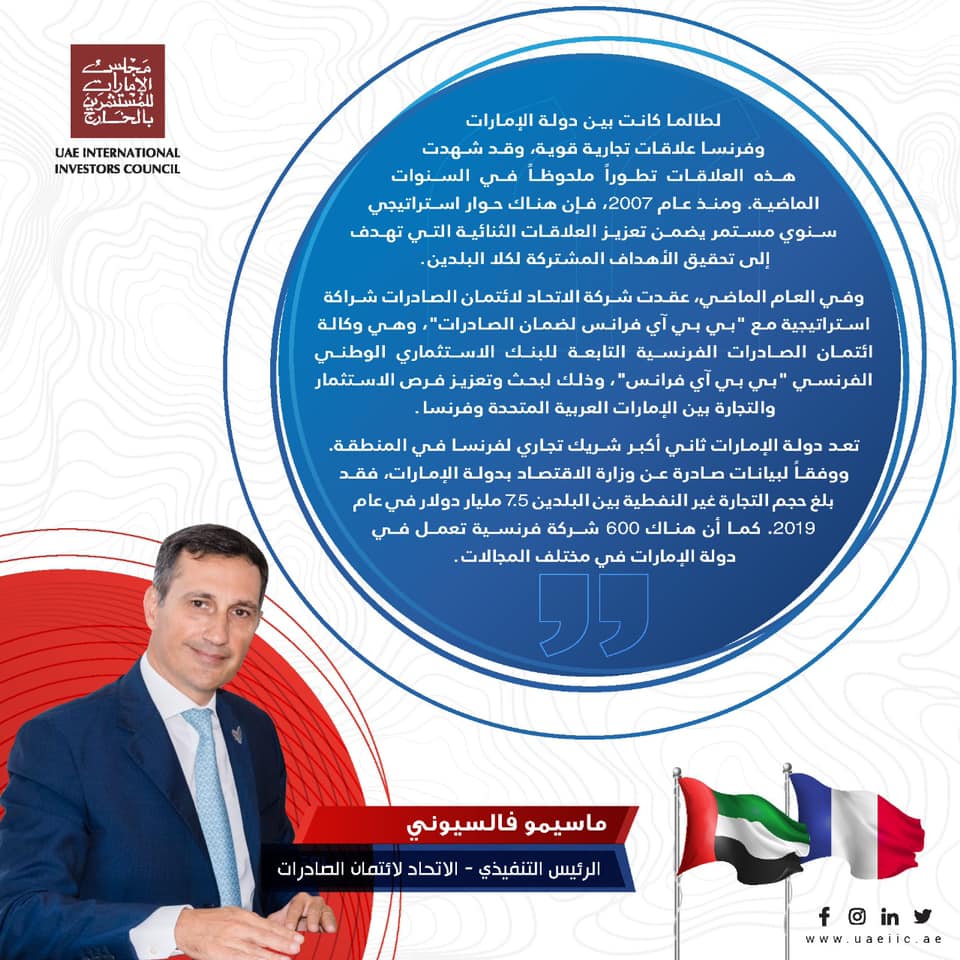 مجلس الإمارات للمستثمرين بالخارج

UAE INTERNATIONAL INVESTORS COUNCIL

لطالما كانت بين دولة الإمارات وفرنسا علاقات تجارية قوية، وقد شهدت هذه العلاقات تطوراً ملحوظاً في السنوات الماضية. ومنذ عام 2007، فإن هناك حوار استراتيجي سنوي مستمر يضمن تعزيز العلاقات الثنائية التي تهدف إلى تحقيق الأهداف المشتركة لكلا البلدين.

وفي العام الماضي، عقدت شركة الاتحاد لائتمان الصادرات شراكة استراتيجية مع "بي بي آي فرانس لضمان الصادرات"، وهي وكالة ائتمان الصادرات الفرنسية التابعة للبنك الاستثماري الوطني الفرنسي "بي بي آي فرانس"، وذلك لبحث وتعزيز فرص الاستثمار والتجارة بين الإمارات العربية المتحدة وفرنسا.

تعد دولة الإمارات ثاني أكبر شريك تجاري لفرنسا في المنطقة. ووفقاً لبيانات صادرة عن وزارة الاقتصاد بدولة الإمارات، فقد بلغ حجم التجارة غير النفطية بين البلدين 7.5 مليار دولار في عام 2019. كما أن هناك 600 شركة فرنسية تعمل في دولة الإمارات في مختلف المجالات.

ماسيمو فالسيوني

الرئيس التنفيذي - الاتحاد لائتمان الصادرات

www.uaeiic.ae